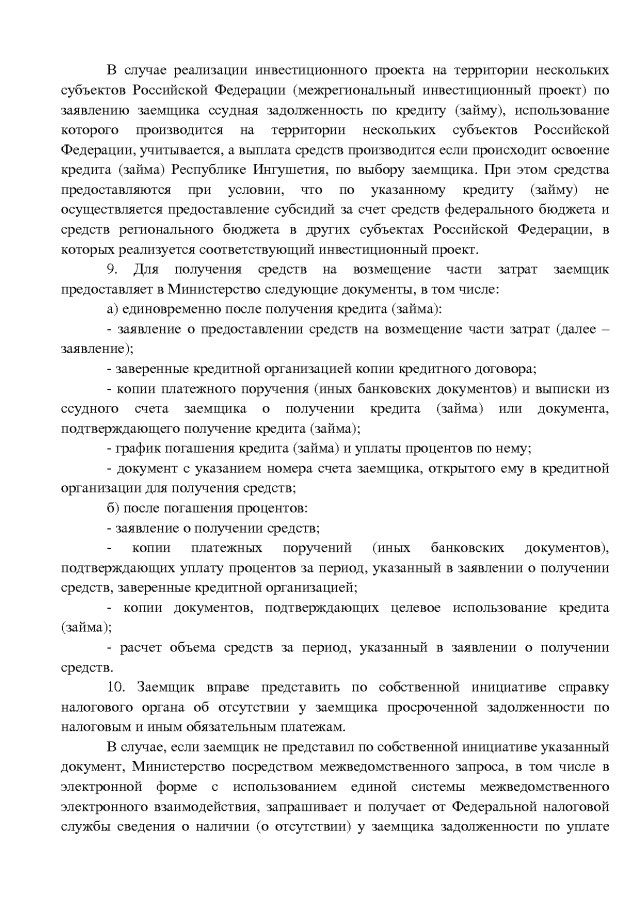 В случае реализации инвестиционного проекта на территории нескольких субъектов Российской Федерации (межрегиональный инвестиционный проект) по заявлению заемщика ссудная задолженность по кредиту (займу), использование которого производится на территории нескольких субъектов Российской Федерации, учитывается, а выплата средств производится если происходит освоение кредита (займа) Республике Ингушетия, по выбору заемщика. При этом средства предоставляются при условии, что по указанному кредиту (займу) не осуществляется предоставление субсидий за счет средств федерального бюджета и средств регионального бюджета в других субъектах Российской Федерации, в которых реализуется соответствующий инвестиционный проект.

9. Для получения средств на возмещение части затрат заемщик предоставляет в Министерство следующие документы, в том числе:

а) единовременно после получения кредита (займа):

- заявление о предоставлении средств на возмещение части затрат (далее – заявление);

- заверенные кредитной организацией копии кредитного договора;

- копии платежного поручения (иных банковских документов) и выписки из ссудного счета заемщика о получении кредита (займа) или документа, подтверждающего получение кредита (займа);

- график погашения кредита (займа) и уплаты процентов по нему;

- документ с указанием номера счета заемщика, открытого ему в кредитной организации для получения средств;

б) после погашения процентов:

- заявление о получении средств;

- копии платежных поручений (иных банковских документов), подтверждающих уплату процентов за период, указанный в заявлении о получении средств, заверенные кредитной организацией;

- копии документов, подтверждающих целевое использование кредита (займа);

- расчет объема средств за период, указанный в заявлении о получении средств.

10. Заемщик вправе представить по собственной инициативе справку налогового органа об отсутствии у заемщика просроченной задолженности по налоговым и иным обязательным платежам.

В случае, если заемщик не представил по собственной инициативе указанный документ, Министерство посредством межведомственного запроса, в том числе в электронной форме с использованием единой системы межведомственного электронного взаимодействия, запрашивает и получает от Федеральной налоговой службы сведения о наличии (о отсутствии) у заемщика задолженности по уплате